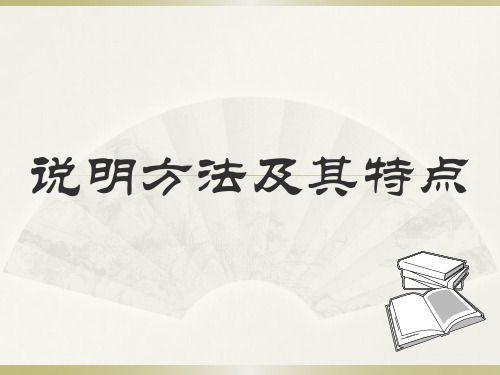 说明方法及其特点